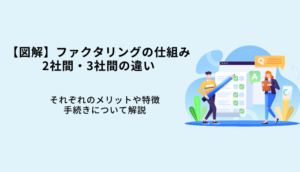 【図解】ファクタリングの仕組み
2社間・3社間の違い

それぞれのメリットや特徴
手続きについて解説

Q

A